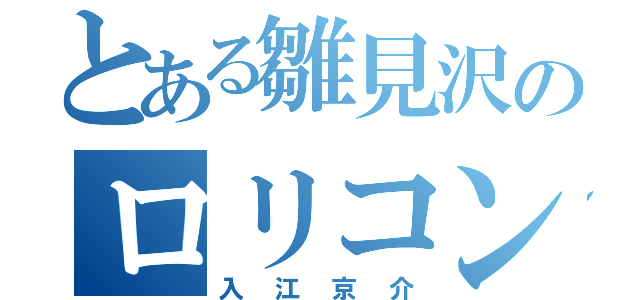 とある雛見沢のロリコン
入江京介